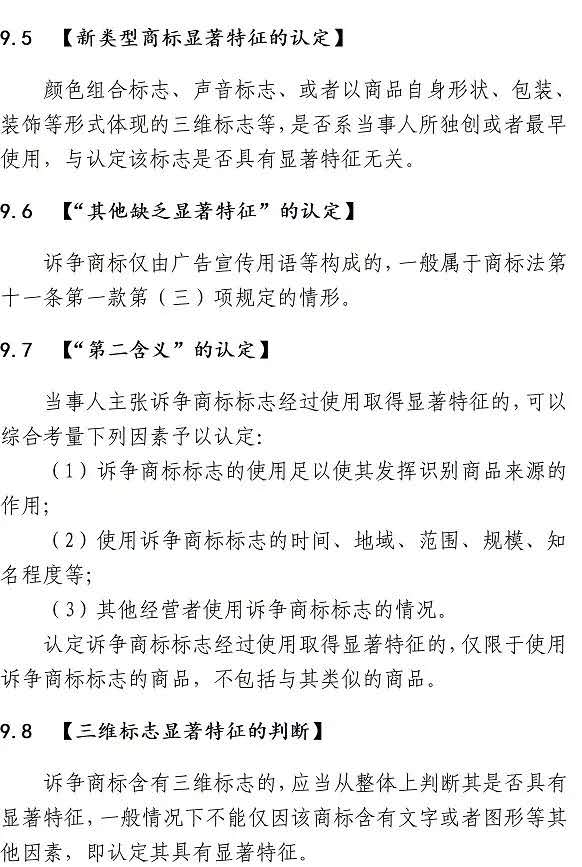 9.5 【新类型商标显著特征的认定】

颜色组合标志、声音标志、或者以商品自身形状、包装、装饰等形式体现的三维标志等，是否系当事人所独创或者最早使用，与认定该标志是否具有显著特征无关。

9.6 【“其他缺乏显著特征”的认定】

诉争商标仅由广告宣传用语等构成的，一般属于商标法第十一条第一款第（三）项规定的情形。

9.7 【“第二含义”的认定】

当事人主张诉争商标标志经过使用取得显著特征的，可以综合考量下列因素予以认定：

（1）诉争商标标志的使用足以使其发挥识别商品来源的作用；

（2）使用诉争商标标志的时间、地域、范围、规模、知名程度等；

（3）其他经营者使用诉争商标标志的情况。

认定诉争商标标志经过使用取得显著特征的，仅限于使用诉争商标标志的商品，不包括与其类似的商品。

9.8 【三维标志显著特征的判断】

诉争商标含有三维标志的，应当从整体上判断其是否具有显著特征，一般情况下不能仅因该商标含有文字或者图形等其他因素，即认定其具有显著特征。